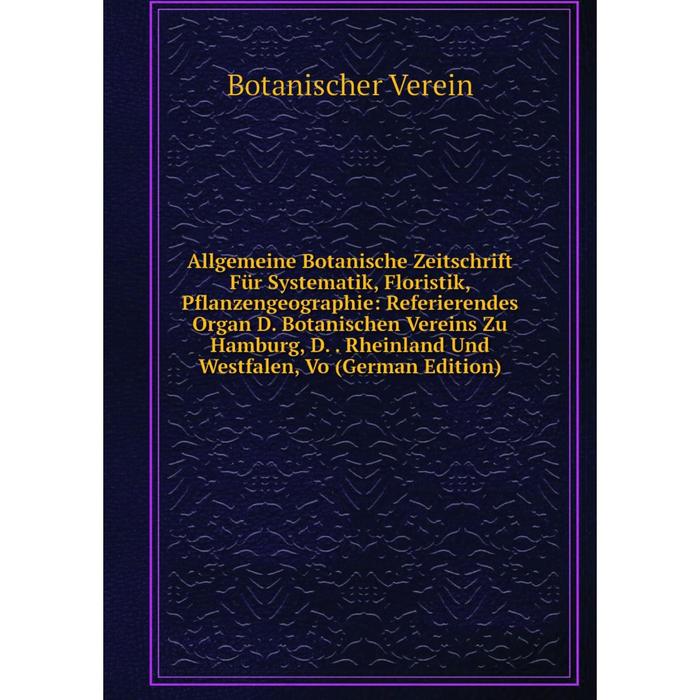 Botanischer Verein

Allgemeine Botanische Zeitschrift Für Systematik, Floristik, Pflanzengeographie: Referierendes Organ D. Botanischen Vereins Zu Hamburg, D. . Rheinland Und Westfalen, Vo (German Edition)